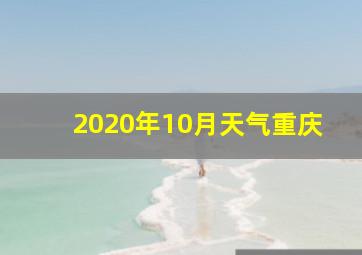 2020年10月天气重庆